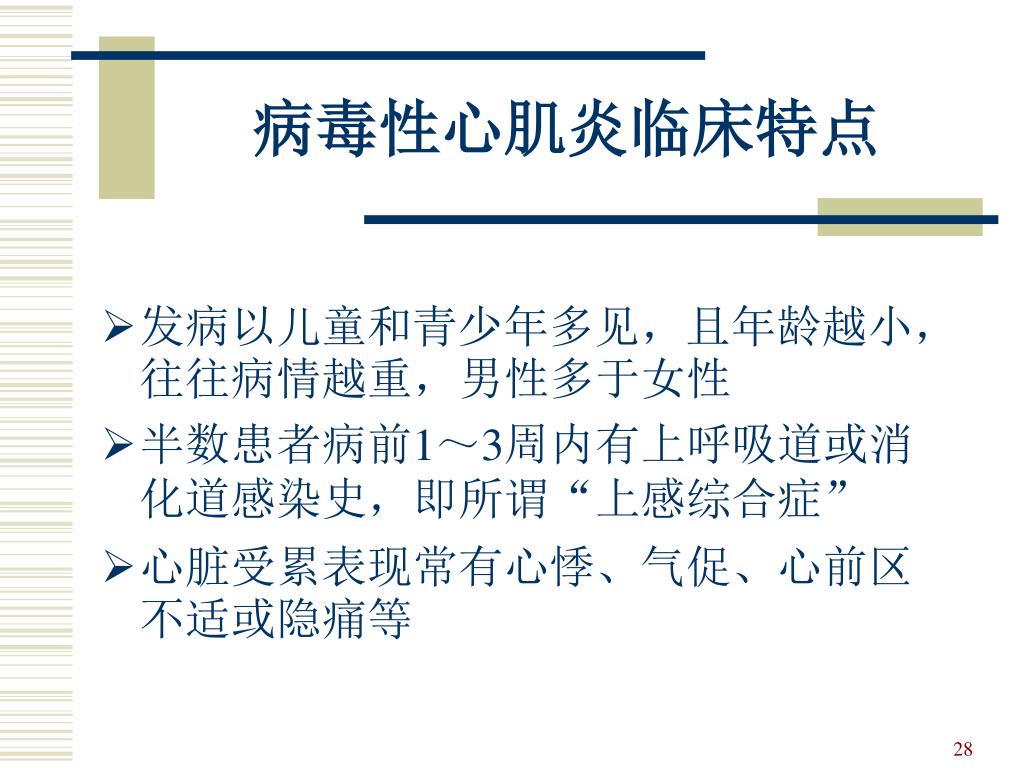 病毒性心肌炎临床特点

➢ 发病以儿童和青少年多见，且年龄越小，往往病情越重，男性多于女性

➢ 半数患者病前1～3周内有上呼吸道或消化道感染史，即所谓“上感综合症”

➢ 心脏受累表现常有心悸、气促、心前区不适或隐痛等

28